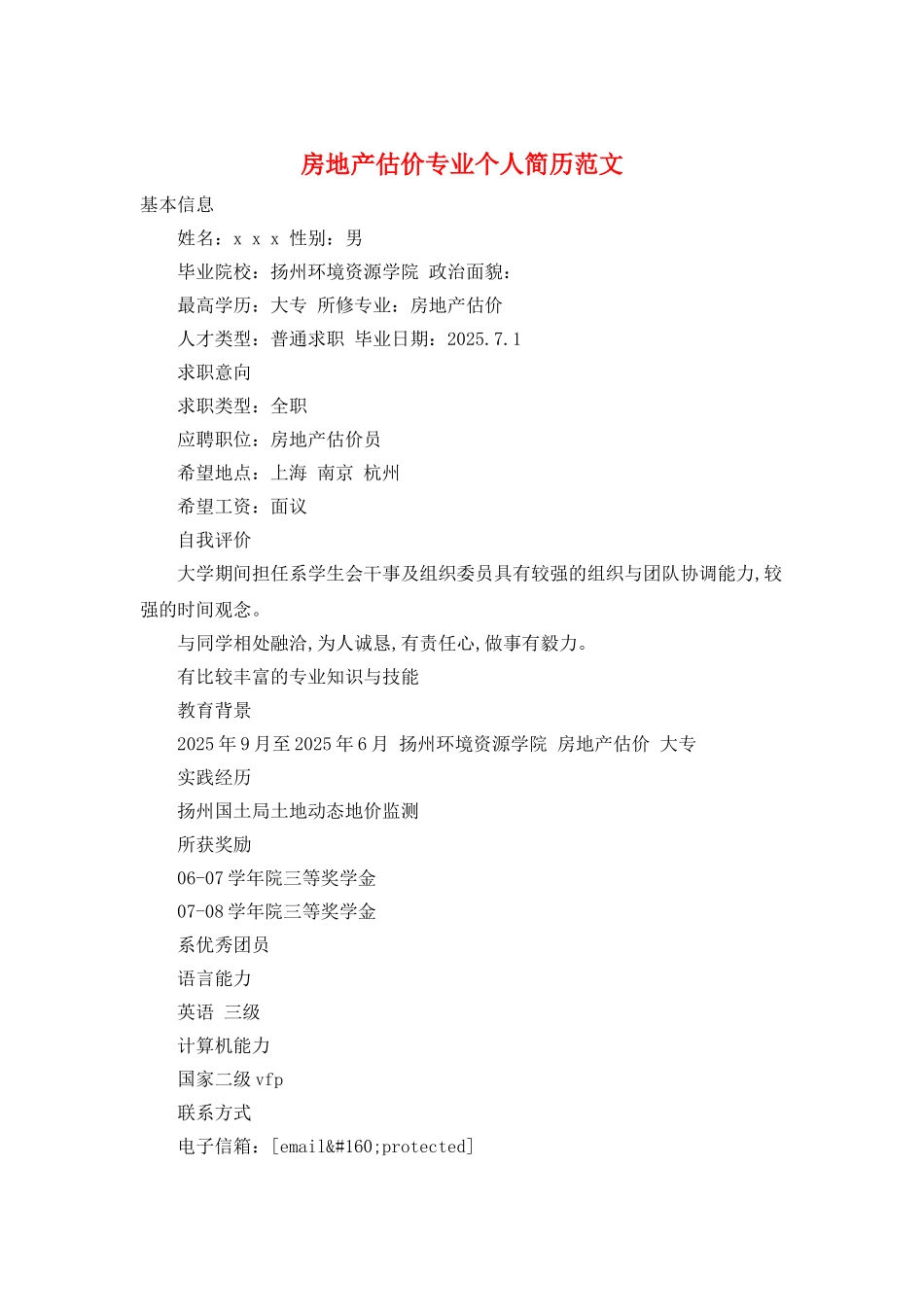 房地产估价专业个人简历范文

基本信息

姓名：x x x 性别：男

毕业院校：扬州环境资源学院 政治面貌：

最高学历：大专 所修专业：房地产估价

人才类型：普通求职 毕业日期：2025.7.1

求职意向

求职类型：全职

应聘职位：房地产估价员

希望地点：上海 南京 杭州

希望工资：面议

自我评价

大学期间担任系学生会干事及组织委员具有较强的组织与团队协调能力,较强的时间观念。

与同学相处融洽,为人诚恳,有责任心,做事有毅力。

有比较丰富的专业知识与技能

教育背景

2025年9月至2025年6月 扬州环境资源学院 房地产估价 大专

实践经历

扬州国土局土地动态地价监测

所获奖励

06-07学年院三等奖学金

07-08学年院三等奖学金

系优秀团员

语言能力

英语 三级

计算机能力

国家二级vfp

联系方式

电子信箱：[email&#160;protected]